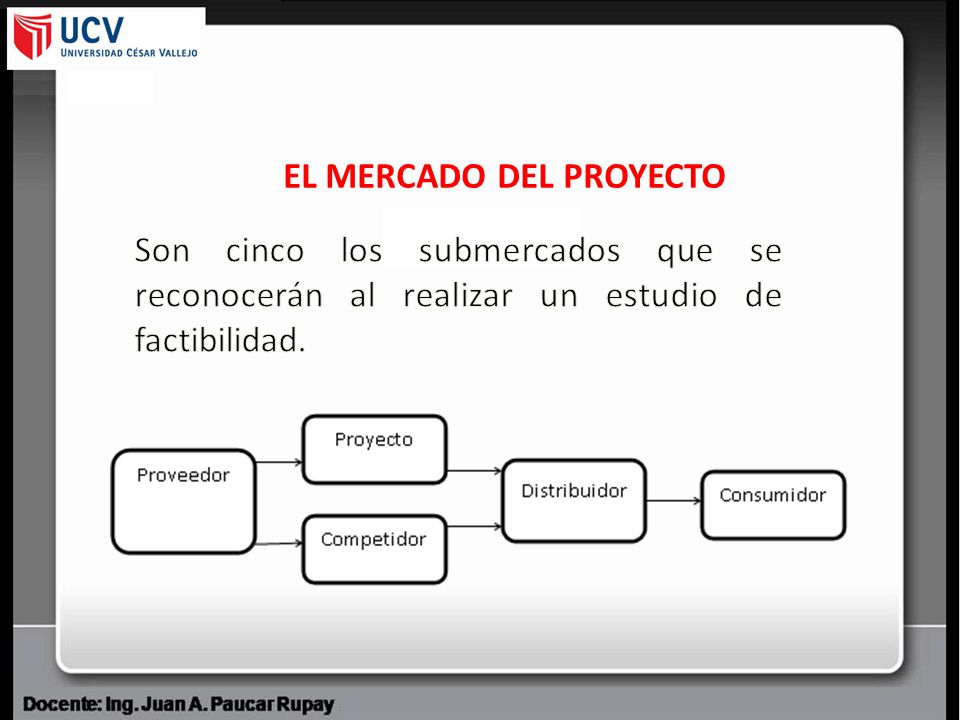 UCV
UNIVERSIDAD CÉSAR VALLEJO

EL MERCADO DEL PROYECTO

Son cinco los submercados que se reconocerán al realizar un estudio de factibilidad.

Proveedor
Proyecto
Competidor
Distribuidor
Consumidor

Docente: Ing. Juan A. Paucar Rupay